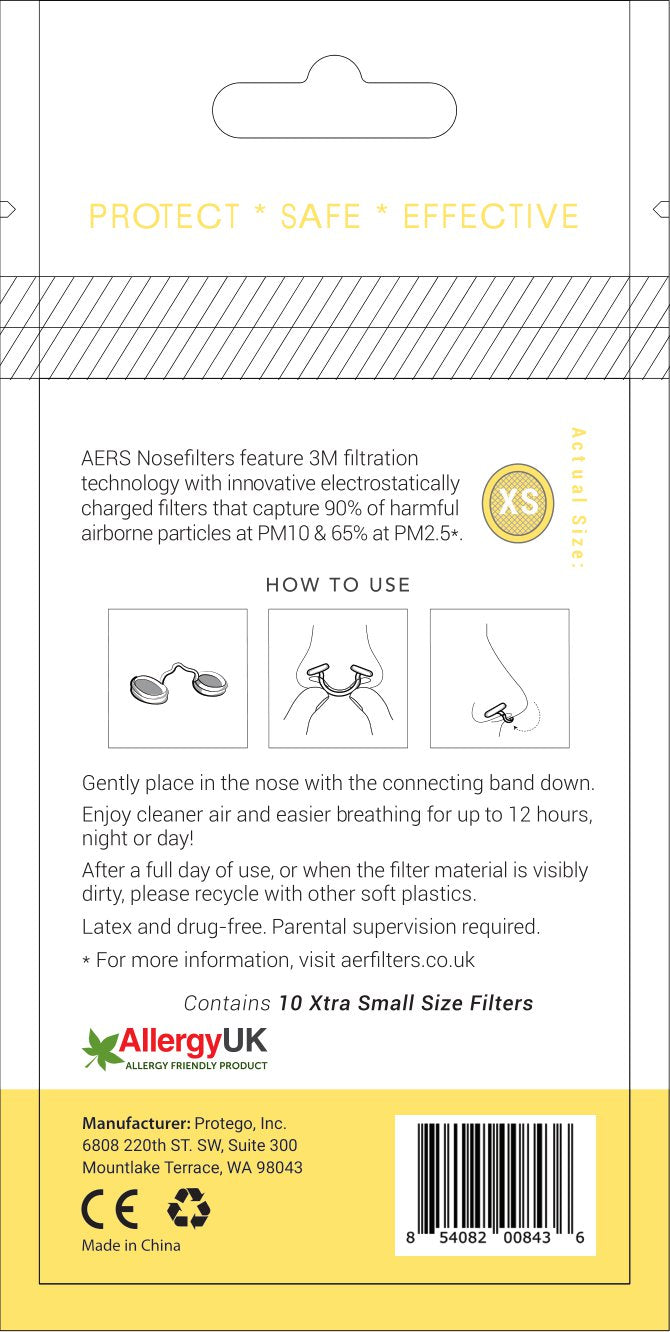 PROTECT * SAFE * EFFECTIVE

AERS Nosefilters feature 3M filtration technology with innovative electrostatically charged filters that capture 90% of harmful airborne particles at PM10 & 65% at PM2.5*.

XS

Actual Size:

HOW TO USE

Gently place in the nose with the connecting band down.

Enjoy cleaner air and easier breathing for up to 12 hours, night or day!

After a full day of use, or when the filter material is visibly dirty, please recycle with other soft plastics.

Latex and drug-free. Parental supervision required.

* For more information, visit aerfilters.co.uk

Contains 10 Xtra Small Size Filters

AllergyUK
ALLERGY FRIENDLY PRODUCT

Manufacturer: Protego, Inc.
6808 220th ST. SW, Suite 300
Mountlake Terrace, WA 98043

CE

Made in China

8 54082 00843 6